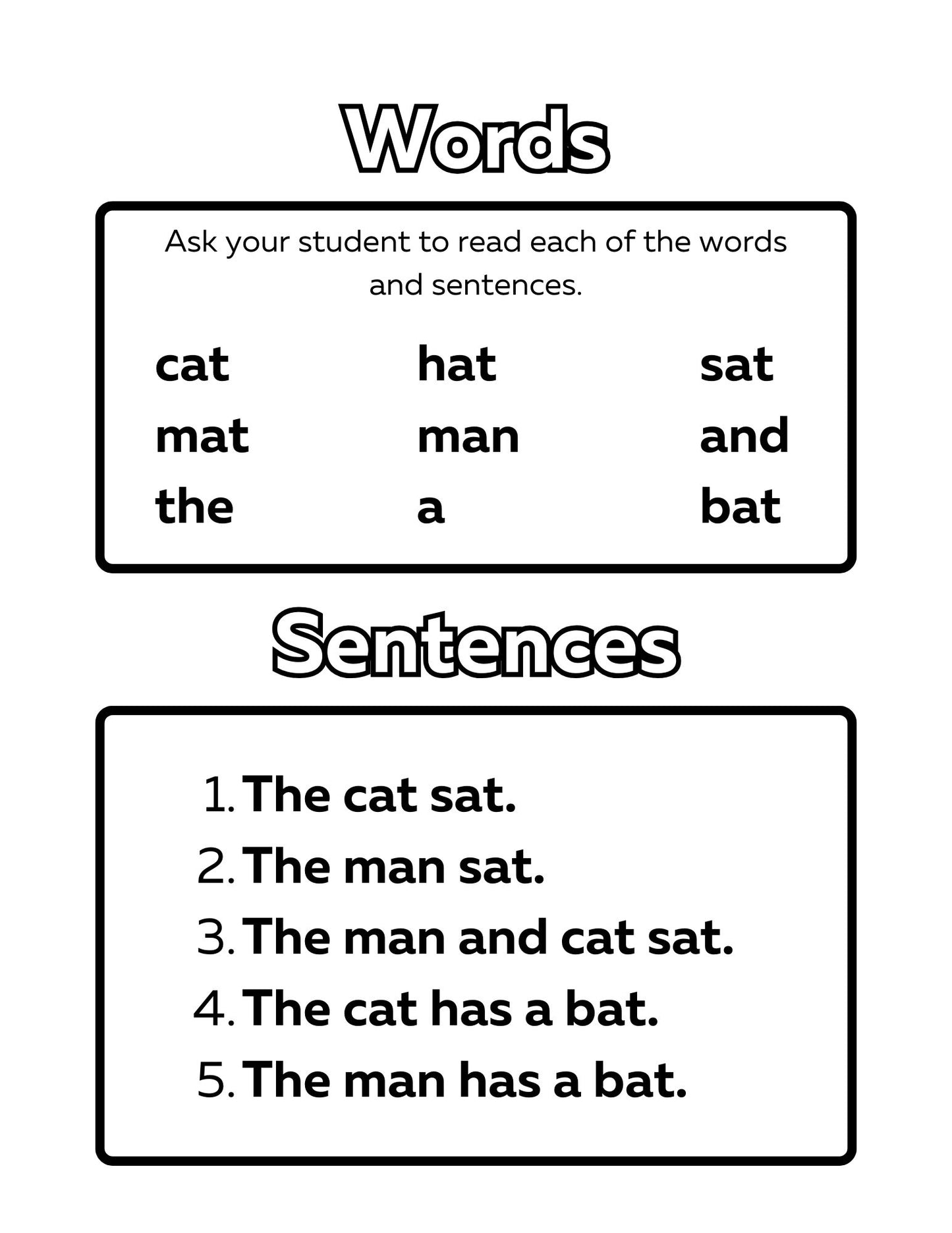 Words

Ask your student to read each of the words and sentences.

cat hat sat
mat man and
the a bat

Sentences

1. The cat sat.
2. The man sat.
3. The man and cat sat.
4. The cat has a bat.
5. The man has a bat.